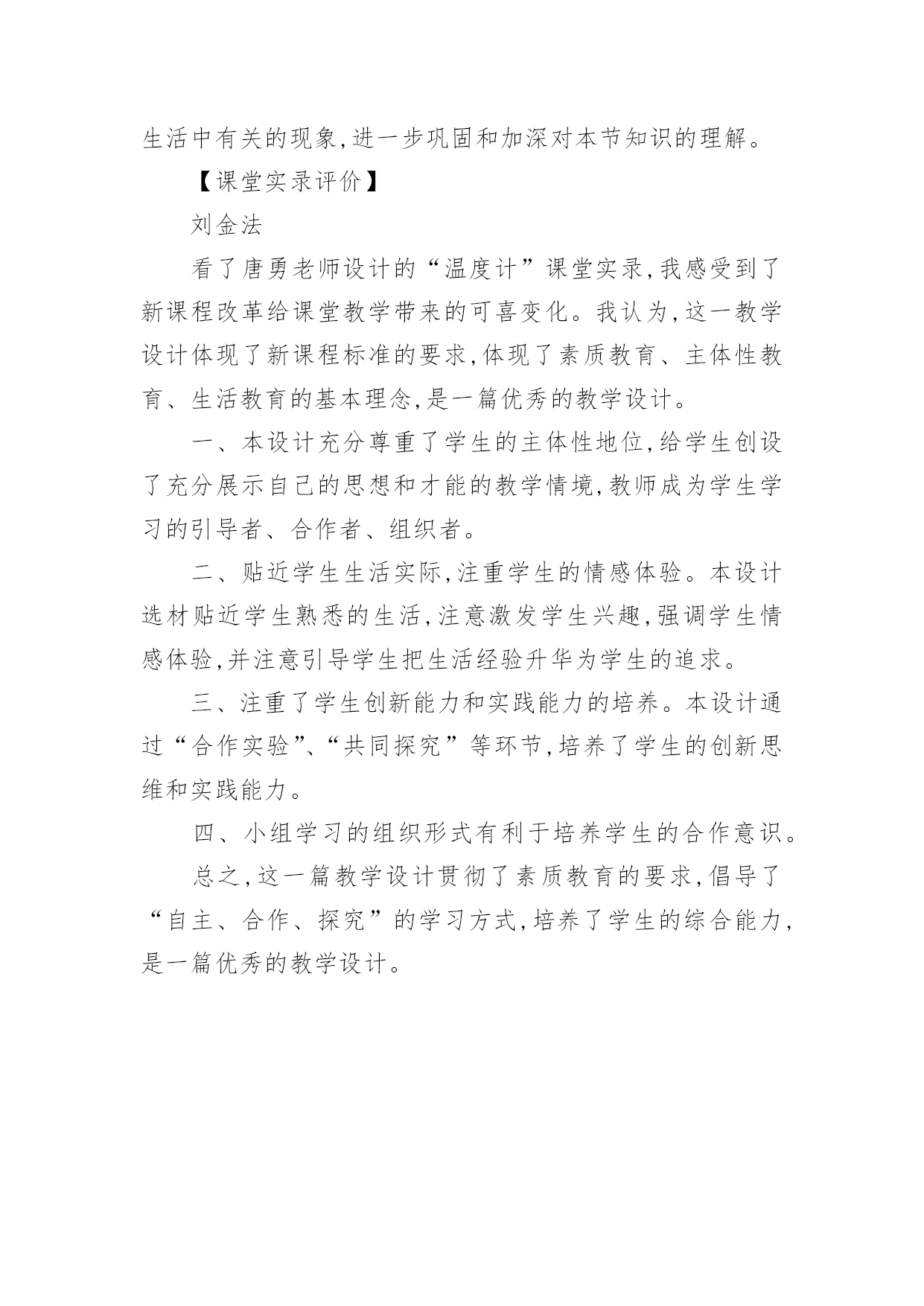 生活中有关的现象,进一步巩固和加深对本节知识的理解。

【课堂实录评价】

刘金法

看了唐勇老师设计的“温度计”课堂实录,我感受到了新课程改革给课堂教学带来的可喜变化。我认为,这一教学设计体现了新课程标准的要求,体现了素质教育、主体性教育、生活教育的基本理念,是一篇优秀的教学设计。

一、本设计充分尊重了学生的主体性地位,给学生创设了充分展示自己的思想和才能的教学情境,教师成为学生学习的引导者、合作者、组织者。

二、贴近学生生活实际,注重学生的情感体验。本设计选材贴近学生熟悉的生活,注意激发学生兴趣,强调学生情感体验,并注意引导学生把生活经验升华为学生的追求。

三、注重了学生创新能力和实践能力的培养。本设计通过“合作实验”、“共同探究”等环节,培养了学生的创新思维和实践能力。

四、小组学习的组织形式有利于培养学生的合作意识。

总之,这一篇教学设计贯彻了素质教育的要求,倡导了“自主、合作、探究”的学习方式,培养了学生的综合能力,是一篇优秀的教学设计。